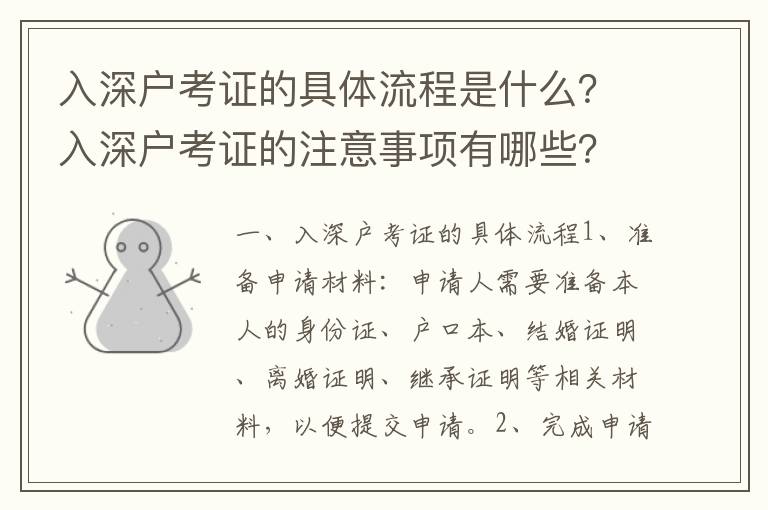 入深户考证的具体流程是什么？
入深户考证的注意事项有哪些？

一、入深户考证的具体流程1、准备申请材料：申请人需要准备本人的身份证、户口本、结婚证明、离婚证明、继承证明等相关材料，以便提交申请。2、完成申请